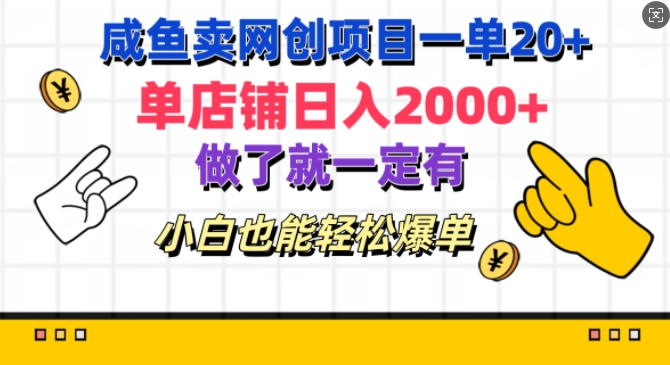 咸鱼卖网创项目一单20+
单店铺日入2000+
做了就一定有
小白也能轻松爆单